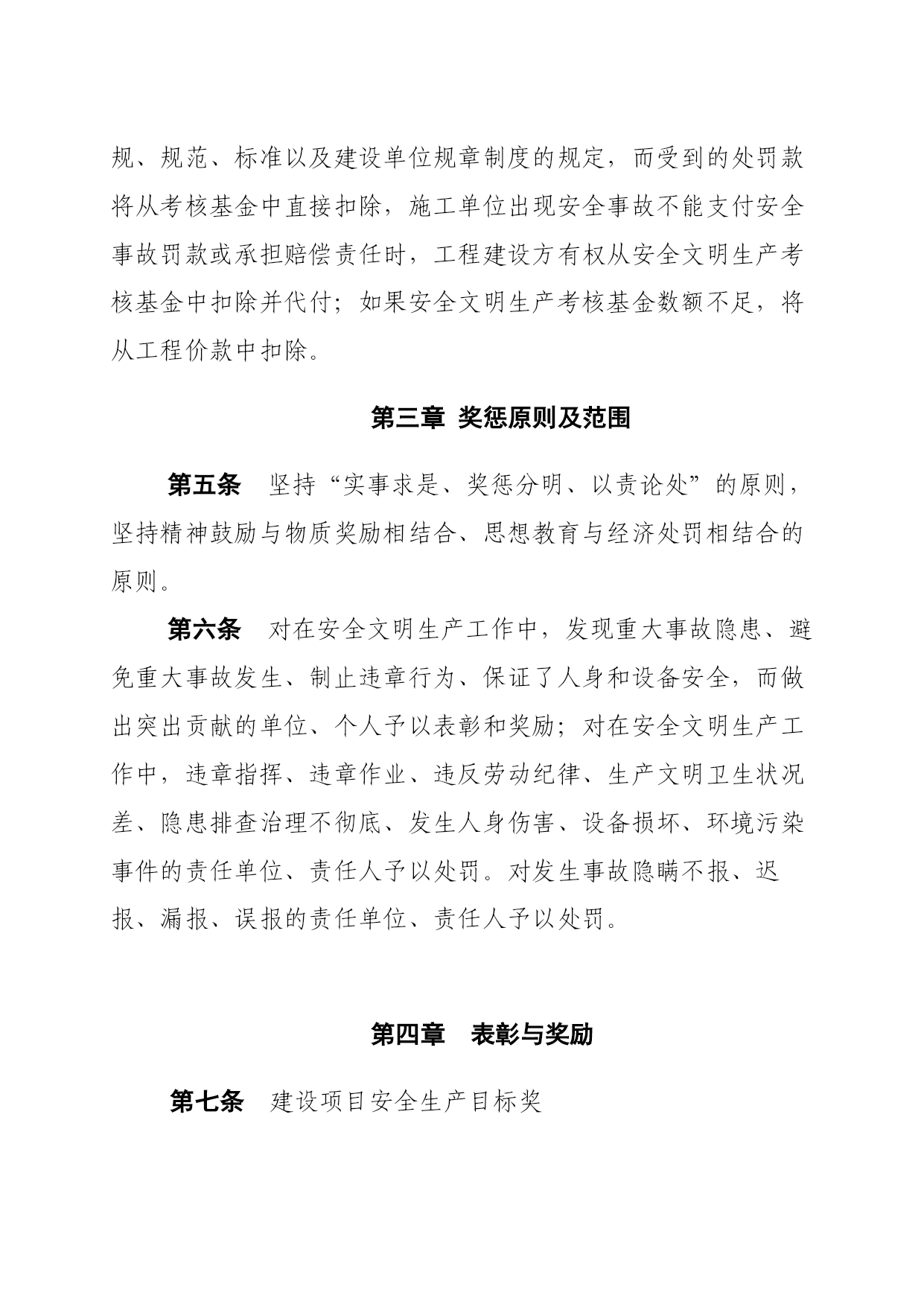 规、规范、标准以及建设单位规章制度的规定，而受到的处罚款将从考核基金中直接扣除，施工单位出现安全事故不能支付安全事故罚款或承担赔偿责任时，工程建设方有权从安全文明生产考核基金中扣除并代付；如果安全文明生产考核基金数额不足，将从工程价款中扣除。

第三章 奖惩原则及范围

第五条 坚持“实事求是、奖惩分明、以责论处”的原则，坚持精神鼓励与物质奖励相结合、思想教育与经济处罚相结合的原则。

第六条 对在安全文明生产工作中，发现重大事故隐患、避免重大事故发生、制止违章行为、保证了人身和设备安全，而做出突出贡献的单位、个人予以表彰和奖励；对在安全文明生产工作中，违章指挥、违章作业、违反劳动纪律、生产文明卫生状况差、隐患排查治理不彻底、发生人身伤害、设备损坏、环境污染事件的责任单位、责任人予以处罚。对发生事故隐瞒不报、迟报、漏报、误报的责任单位、责任人予以处罚。

第四章 表彰与奖励

第七条 建设项目安全生产目标奖